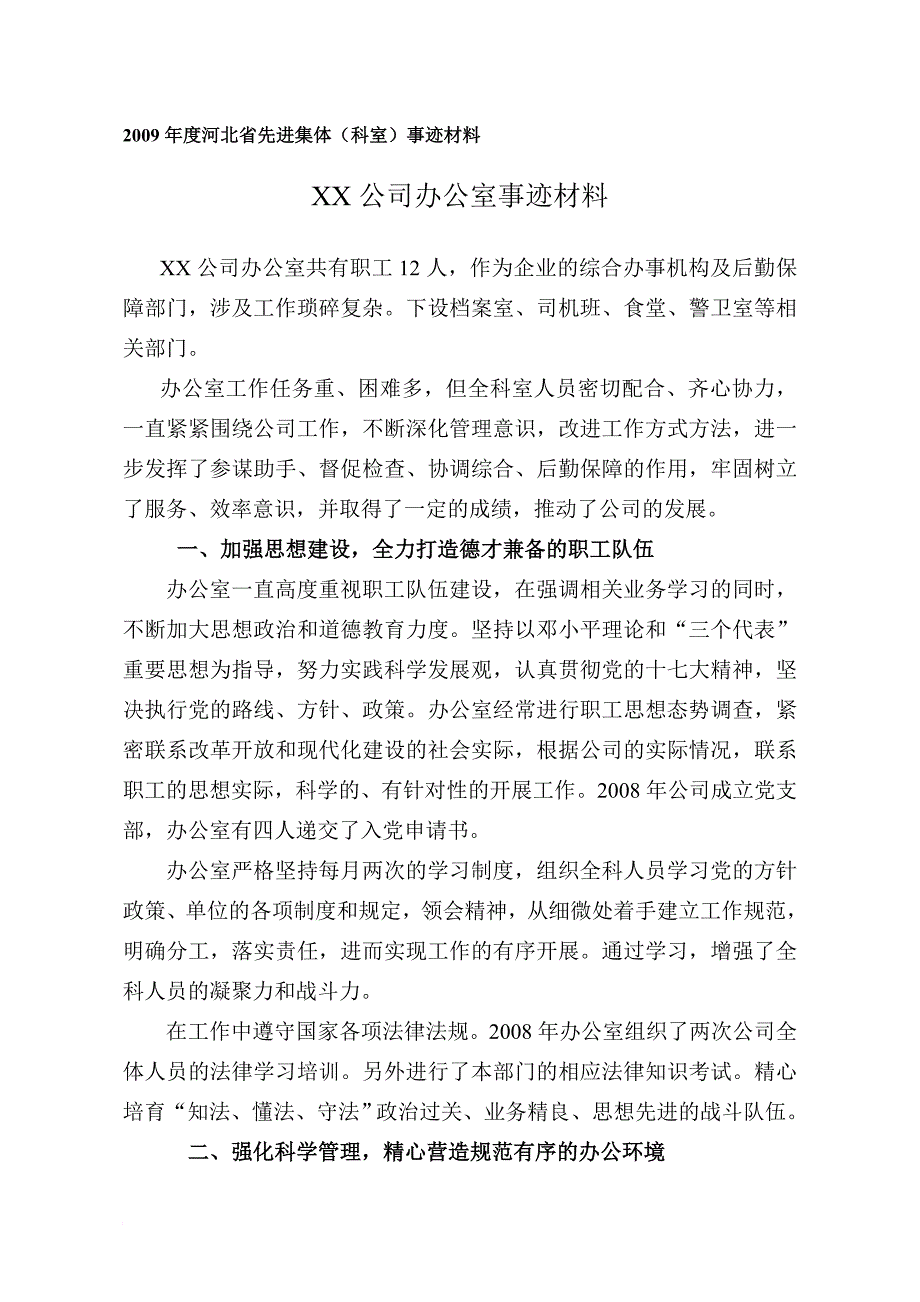 2009 年度河北省先进集体（科室）事迹材料

XX 公司办公室事迹材料

XX 公司办公室共有职工 12 人，作为企业的综合办事机构及后勤保障部门，涉及工作琐碎复杂。下设档案室、司机班、食堂、警卫室等相关部门。

办公室工作任务重、困难多，但全科室人员密切配合、齐心协力，一直紧紧围绕公司工作，不断深化管理意识，改进工作方式方法，进一步发挥了参谋助手、督促检查、协调综合、后勤保障的作用，牢固树立了服务、效率意识，并取得了一定的成绩，推动了公司的发展。

一、加强思想建设，全力打造德才兼备的职工队伍

办公室一直高度重视职工队伍建设，在强调相关业务学习的同时，不断加大思想政治和道德教育力度。坚持以邓小平理论和“三个代表”重要思想为指导，努力实践科学发展观，认真贯彻党的十七大精神，坚决执行党的路线、方针、政策。办公室经常进行职工思想态势调查，紧密联系改革开放和现代化建设的社会实际，根据公司的实际情况，联系职工的思想实际，科学的、有针对性的开展工作。2008 年公司成立党支部，办公室有四人递交了入党申请书。

办公室严格坚持每月两次的学习制度，组织全科人员学习党的方针政策、单位的各项制度和规定，领会精神，从细微处着手建立工作规范，明确分工，落实责任，进而实现工作的有序开展。通过学习，增强了全科人员的凝聚力和战斗力。

在工作中遵守国家各项法律法规。2008 年办公室组织了两次公司全体人员的法律学习培训。另外进行了本部门的相应法律知识考试。精心培育“知法、懂法、守法”政治过关、业务精良、思想先进的战斗队伍。

二、强化科学管理，精心营造规范有序的办公环境